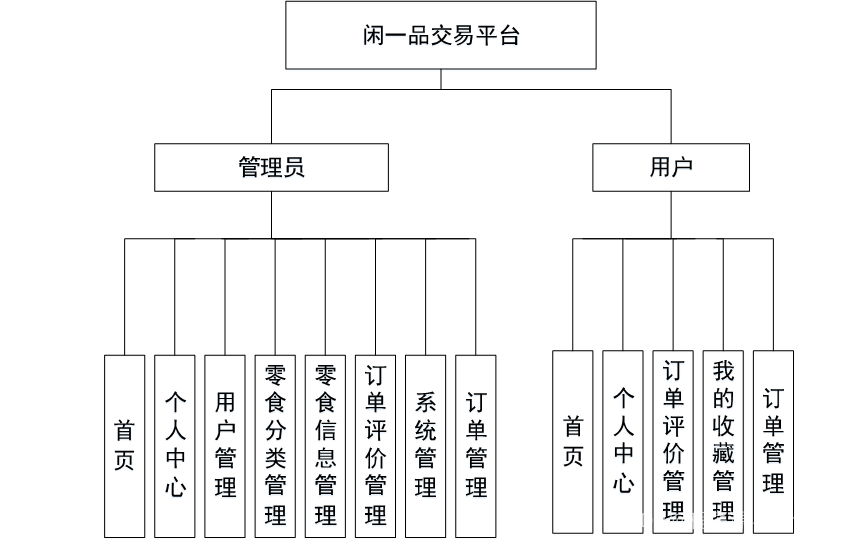 闲一品交易平台

管理员

用户

首页

个人中心

用户管理

零食分类管理

零食信息管理

订单评价管理

系统管理

订单管理

首页

个人中心

订单评价管理

我的收藏管理

订单管理